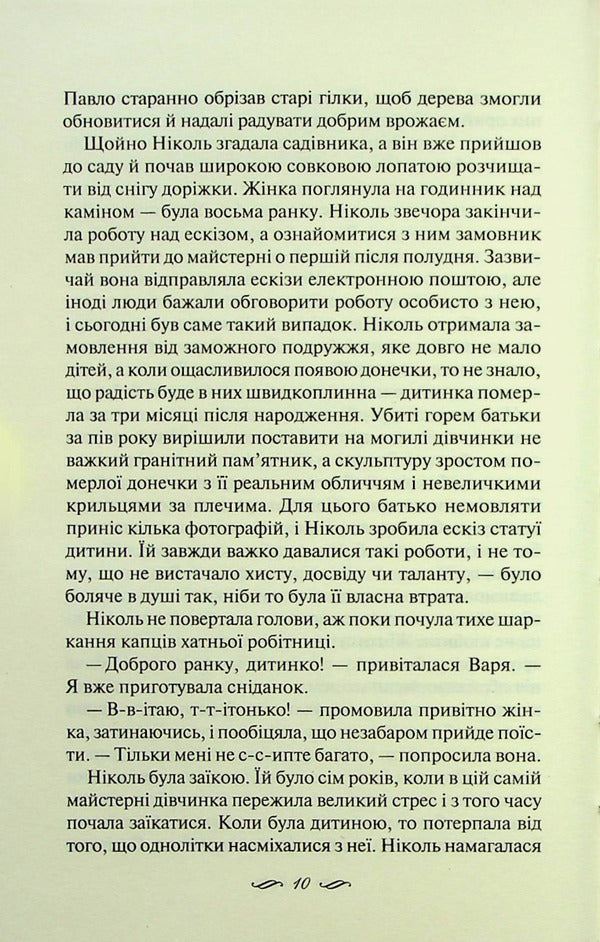 Павло старанно обрізав старі гілки, щоб дерева змогли обновитися й надалі радувати добрим врожаєм.

Щойно Ніколь згадала садівника, а він вже прийшов до саду й почав широкою совковою лопатою розчищати від снігу доріжки. Жінка поглянула на годинник над каміном — була восьма ранку. Ніколь звечора закінчила роботу над ескізом, а ознайомитися з ним замовник мав прийти до майстерні о першій після полудня. Зазвичай вона відправляла ескізи електронною поштою, але іноді люди бажали обговорити роботу особисто з нею, і сьогодні був саме такий випадок. Ніколь отримала замовлення від заможного подружжя, яке довго не мало дітей, а коли ощасливилося появою донечки, то не знало, що радість буде в них швидкоплинна — дитинка померла за три місяці після народження. Убиті горем батьки за пів року вирішили поставити на могилі дівчинки не важкий гранітний пам'ятник, а скульптуру зростом померлої донечки з її реальним обличчям і невеличкими крильцями за плечима. Для цього батько немовляти приніс кілька фотографій, і Ніколь зробила ескіз статуї дитини. Їй завжди важко давалися такі роботи, і не тому, що не вистачало хисту, досвіду чи таланту, — було боляче в душі так, ніби то була її власна втрата.

Ніколь не повертала голови, аж поки почула тихе шаркання капців хатньої робітниці.

— Доброго ранку, дитинко! — привіталася Варя. — Я вже приготувала сніданок.

— В-в-ітаю, т-т-ітонько! — промовила привітно жінка, затинаючись, і пообіцяла, що незабаром прийде поїсти. — Тільки мені не с-с-ипте багато, — попросила вона.

Ніколь була заїкою. Їй було сім років, коли в цій самій майстерні дівчинка пережила великий стрес і з того часу почала заїкатися. Коли була дитиною, то потерпала від того, що однолітки насміхалися з неї. Ніколь намагалася

10